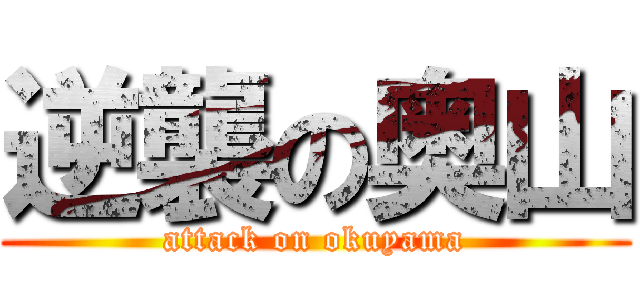 逆襲の奥山
attack on okuyama